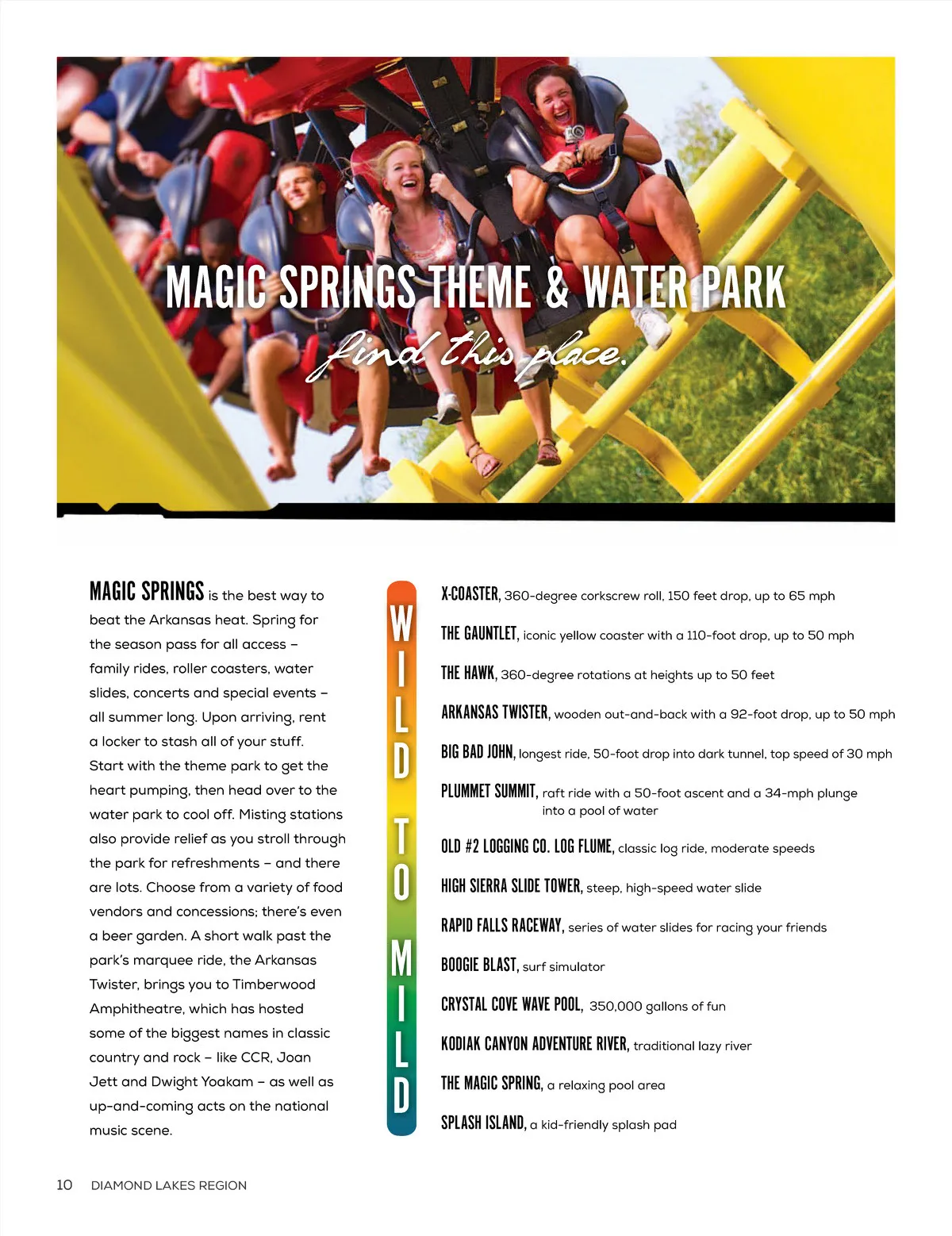 MAGIC SPRINGS THEME & WATER PARK

find this place.

MAGIC SPRINGS is the best way to beat the Arkansas heat. Spring for the season pass for all access – family rides, roller coasters, water slides, concerts and special events – all summer long. Upon arriving, rent a locker to stash all of your stuff. Start with the theme park to get the heart pumping, then head over to the water park to cool off. Misting stations also provide relief as you stroll through the park for refreshments – and there are lots. Choose from a variety of food vendors and concessions; there's even a beer garden. A short walk past the park's marquee ride, the Arkansas Twister, brings you to Timberwood Amphitheatre, which has hosted some of the biggest names in classic country and rock – like CCR, Joan Jett and Dwight Yoakam – as well as up-and-coming acts on the national music scene.

WILD TO MILD

X-COASTER, 360-degree corkscrew roll, 150 feet drop, up to 65 mph

THE GAUNTLET, iconic yellow coaster with a 110-foot drop, up to 50 mph

THE HAWK, 360-degree rotations at heights up to 50 feet

ARKANSAS TWISTER, wooden out-and-back with a 92-foot drop, up to 50 mph

BIG BAD JOHN, longest ride, 50-foot drop into dark tunnel, top speed of 30 mph

PLUMMET SUMMIT, raft ride with a 50-foot ascent and a 34-mph plunge into a pool of water

OLD #2 LOGGING CO. LOG FLUME, classic log ride, moderate speeds

HIGH SIERRA SLIDE TOWER, steep, high-speed water slide

RAPID FALLS RACEWAY, series of water slides for racing your friends

BOOGIE BLAST, surf simulator

CRYSTAL COVE WAVE POOL, 350,000 gallons of fun

KODIAK CANYON ADVENTURE RIVER, traditional lazy river

THE MAGIC SPRING, a relaxing pool area

SPLASH ISLAND, a kid-friendly splash pad

10 DIAMOND LAKES REGION